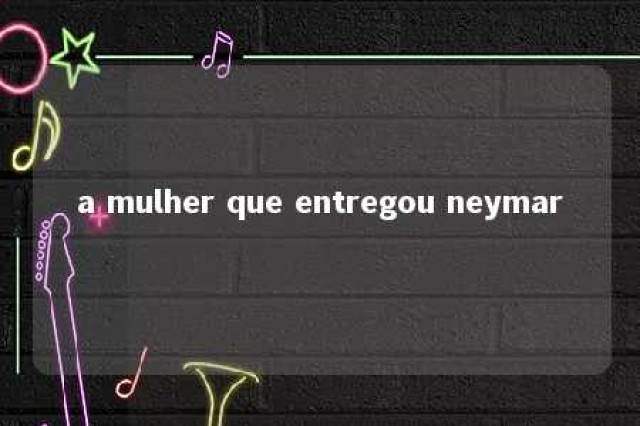 a mulher que entregou neymar